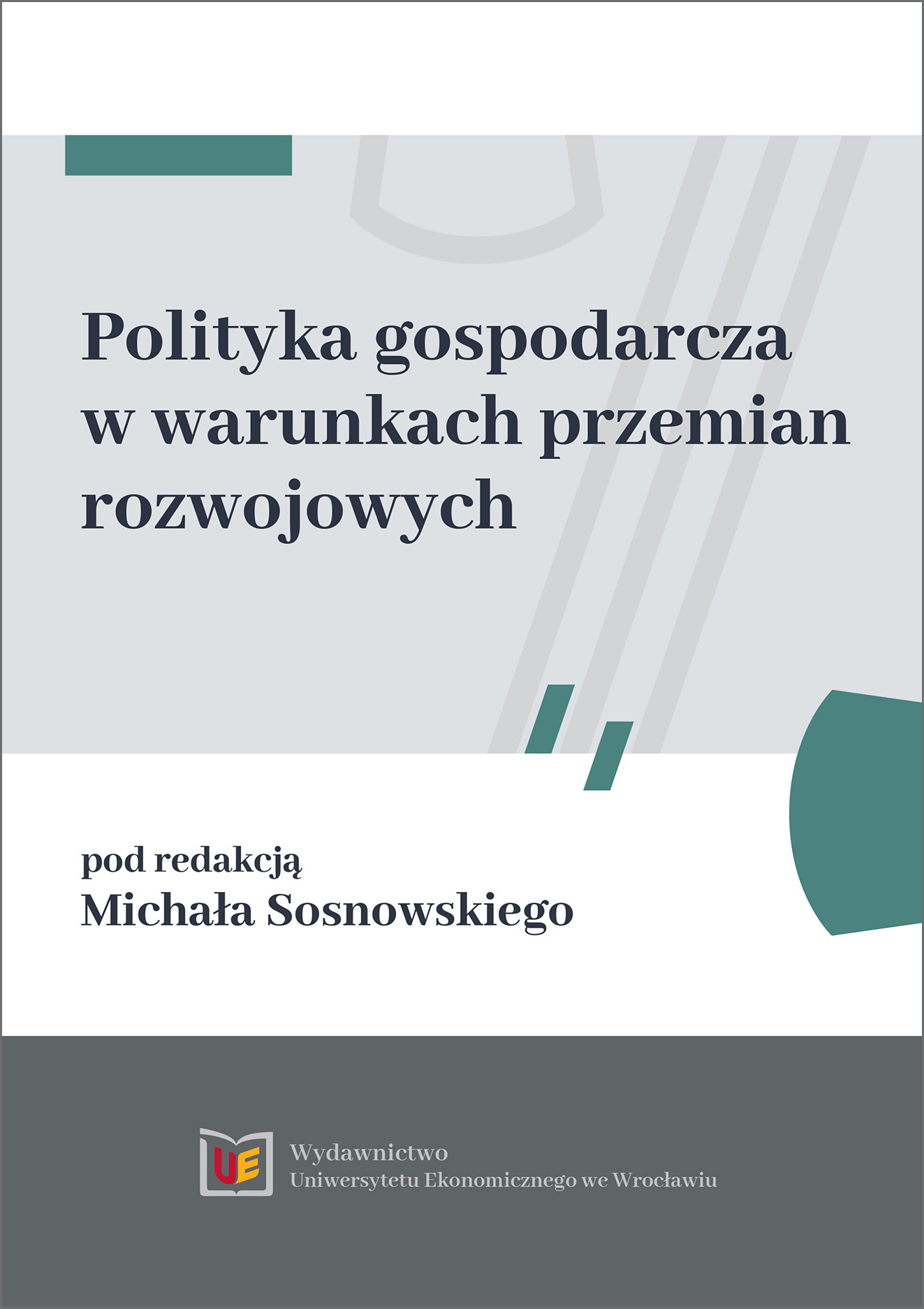 Polityka gospodarcza
w warunkach przemian
rozwojowych

pod redakcją
Michała Sosnowskiego

UE

Wydawnictwo
Uniwersytetu Ekonomicznego we Wrocławiu